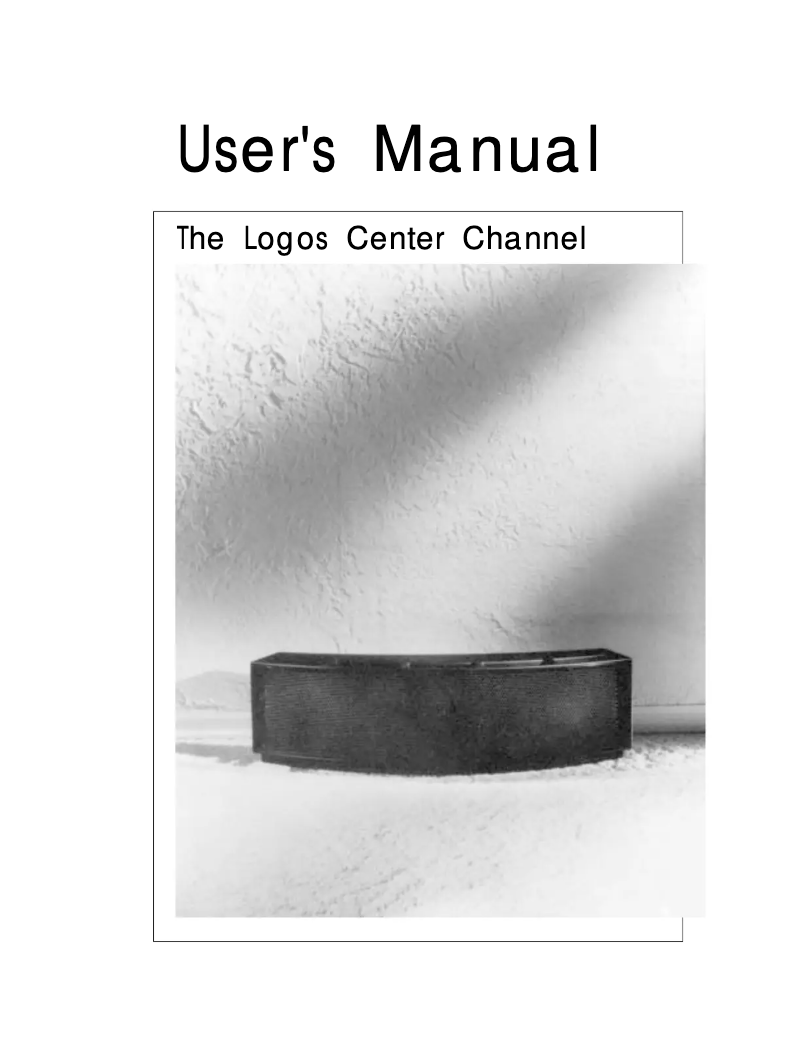 User's Manual

The Logos Center Channel